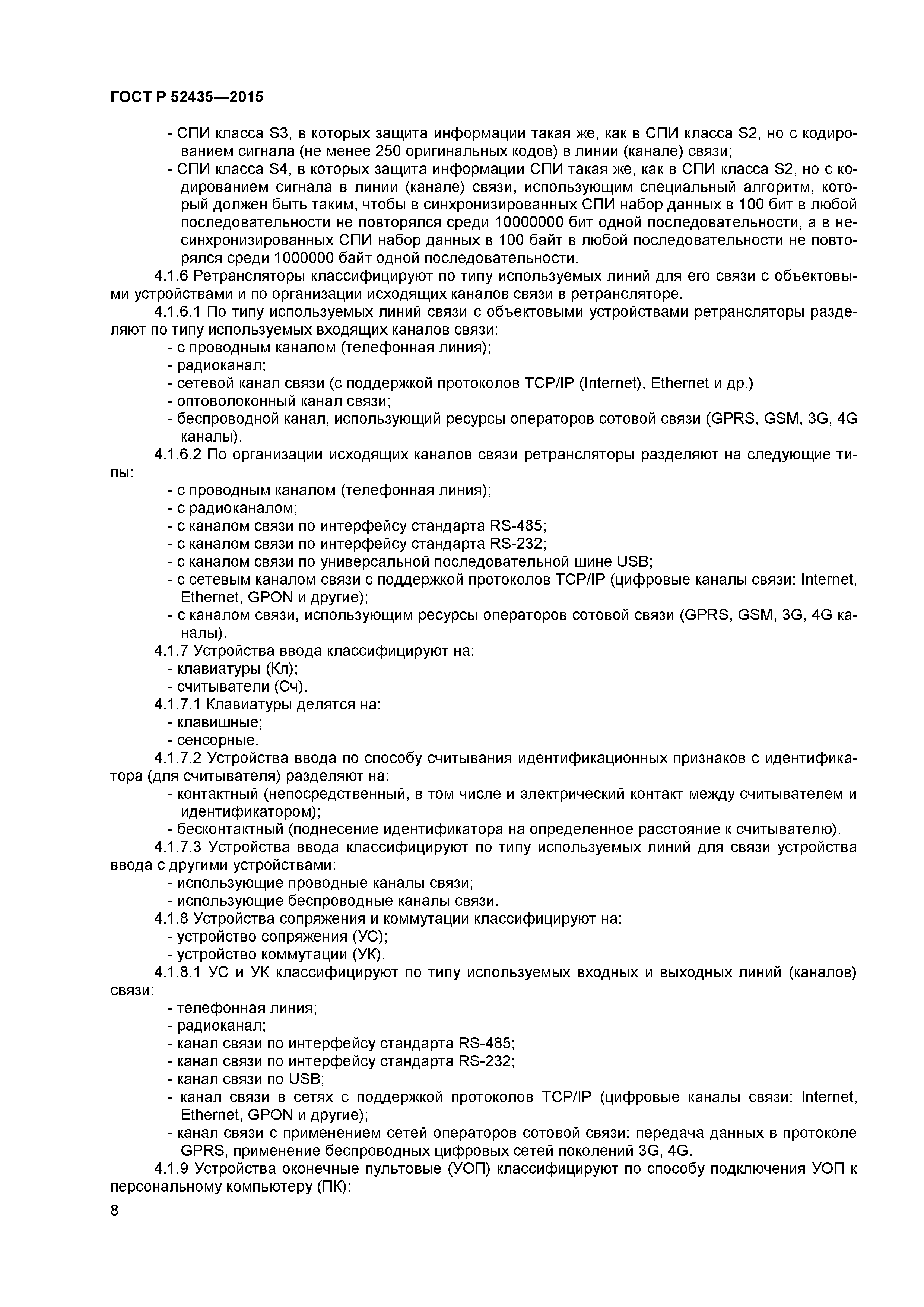 ГОСТ Р 52435—2015

- СПИ класса S3, в которых защита информации такая же, как в СПИ класса S2, но с кодированием сигнала (не менее 250 оригинальных кодов) в линии (канале) связи;
- СПИ класса S4, в которых защита информации СПИ такая же, как в СПИ класса S2, но с кодированием сигнала в линии (канале) связи, использующим специальный алгоритм, который должен быть таким, чтобы в синхронизированных СПИ набор данных в 100 бит в любой последовательности не повторялся среди 10000000 бит одной последовательности, а в несинхронизированных СПИ набор данных в 100 байт в любой последовательности не повторялся среди 1000000 байт одной последовательности.

4.1.6 Ретрансляторы классифицируют по типу используемых линий для его связи с объектовыми устройствами и по организации исходящих каналов связи в ретрансляторе.

4.1.6.1 По типу используемых линий связи с объектовыми устройствами ретрансляторы разделяют по типу используемых входящих каналов связи:
- с проводным каналом (телефонная линия);
- радиоканал;
- сетевой канал связи (с поддержкой протоколов TCP/IP (Internet), Ethernet и др.)
- оптоволоконный канал связи;
- беспроводной канал, использующий ресурсы операторов сотовой связи (GPRS, GSM, 3G, 4G каналы).

4.1.6.2 По организации исходящих каналов связи ретрансляторы разделяют на следующие типы:
- с проводным каналом (телефонная линия);
- с радиоканалом;
- с каналом связи по интерфейсу стандарта RS-485;
- с каналом связи по интерфейсу стандарта RS-232;
- с каналом связи по универсальной последовательной шине USB;
- с сетевым каналом связи с поддержкой протоколов TCP/IP (цифровые каналы связи: Internet, Ethernet, GPON и другие);
- с каналом связи, использующим ресурсы операторов сотовой связи (GPRS, GSM, 3G, 4G каналы).

4.1.7 Устройства ввода классифицируют на:
- клавиатуры (Кл);
- считыватели (Сч).

4.1.7.1 Клавиатуры делятся на:
- клавишные;
- сенсорные.

4.1.7.2 Устройства ввода по способу считывания идентификационных признаков с идентификатора (для считывателя) разделяют на:
- контактный (непосредственный, в том числе и электрический контакт между считывателем и идентификатором);
- бесконтактный (поднесение идентификатора на определенное расстояние к считывателю).

4.1.7.3 Устройства ввода классифицируют по типу используемых линий для связи устройства ввода с другими устройствами:
- использующие проводные каналы связи;
- использующие беспроводные каналы связи.

4.1.8 Устройства сопряжения и коммутации классифицируют на:
- устройство сопряжения (УС);
- устройство коммутации (УК).

4.1.8.1 УС и УК классифицируют по типу используемых входных и выходных линий (каналов) связи:
- телефонная линия;
- радиоканал;
- канал связи по интерфейсу стандарта RS-485;
- канал связи по интерфейсу стандарта RS-232;
- канал связи по USB;
- канал связи в сетях с поддержкой протоколов TCP/IP (цифровые каналы связи: Internet, Ethernet, GPON и другие);
- канал связи с применением сетей операторов сотовой связи: передача данных в протоколе GPRS, применение беспроводных цифровых сетей поколений 3G, 4G.

4.1.9 Устройства оконечные пультовые (УОП) классифицируют по способу подключения УОП к персональному компьютеру (ПК):

8